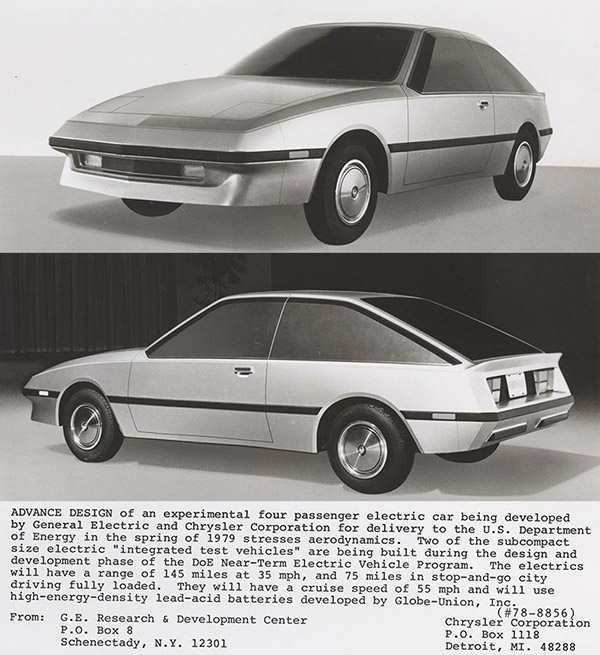 ADVANCE DESIGN of an experimental four passenger electric car being developed by General Electric and Chrysler Corporation for delivery to the U.S. Department of Energy in the spring of 1979 stresses aerodynamics. Two of the subcompact size electric "integrated test vehicles" are being built during the design and development phase of the DoE Near-Term Electric Vehicle Program. The electrics will have a range of 145 miles at 35 mph, and 75 miles in stop-and-go city driving fully loaded. They will have a cruise speed of 55 mph and will use high-energy-density lead-acid batteries developed by Globe-Union, Inc.

(#78-8856)

From: G.E. Research & Development Center
P.O. Box 8
Schenectady, N.Y. 12301

Chrysler Corporation
P.O. Box 1118
Detroit, MI. 48288